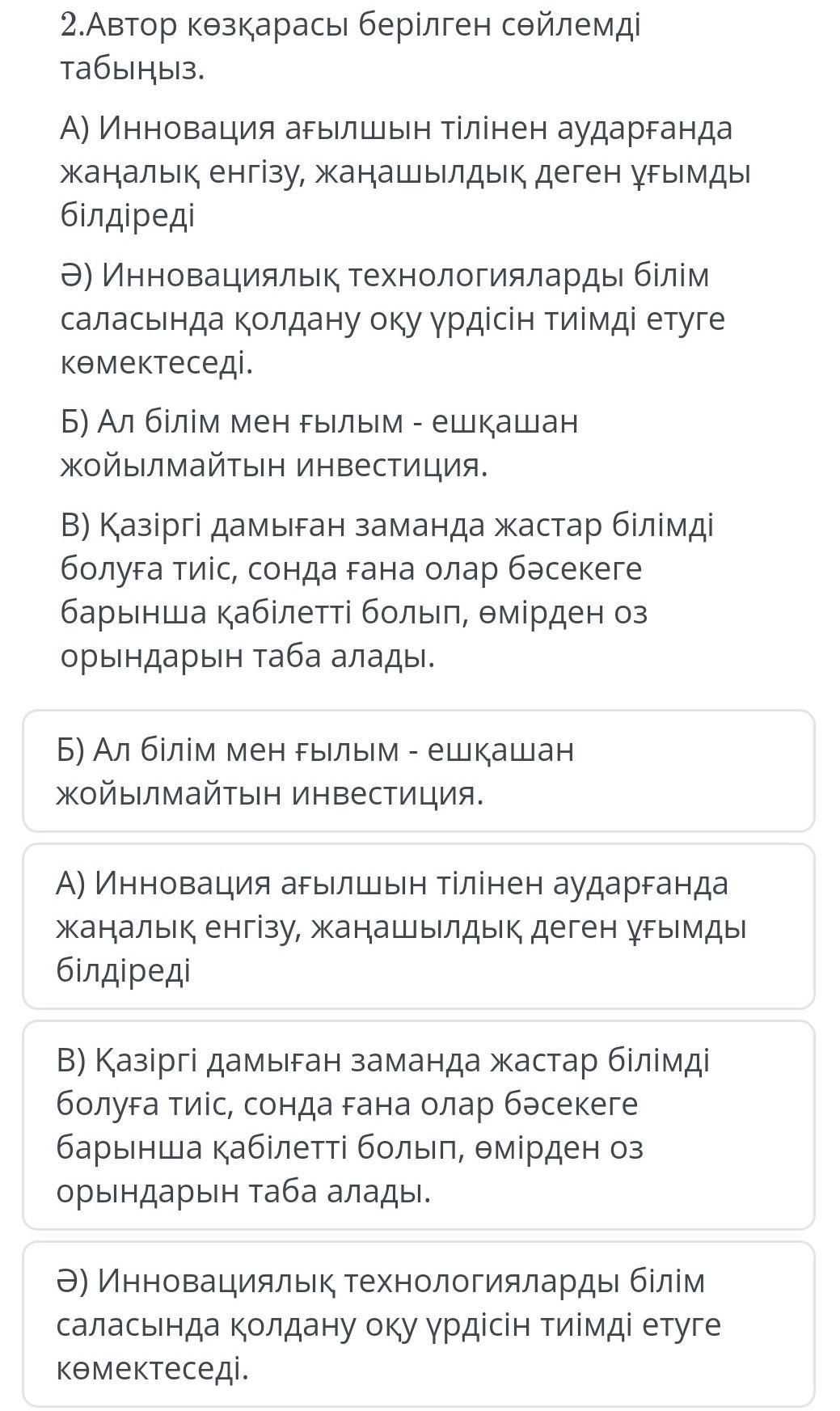 2.Автор көзқарасы берілген сөйлемді табыңыз.

А) Инновация ағылшын тілінен аударғанда жаңалық енгізу, жаңашылдық деген ұғымды білдіреді

Ә) Инновациялық технологияларды білім саласында қолдану оқу үрдісін тиімді етуге көмектеседі.

Б) Ал білім мен ғылым - ешқашан жойылмайтын инвестиция.

В) Қазіргі дамыған заманда жастар білімді болуға тиіс, сонда ғана олар бәсекеге барынша қабілетті болып, өмірден оз орындарын таба алады.

Б) Ал білім мен ғылым - ешқашан жойылмайтын инвестиция.

А) Инновация ағылшын тілінен аударғанда жаңалық енгізу, жаңашылдық деген ұғымды білдіреді

В) Қазіргі дамыған заманда жастар білімді болуға тиіс, сонда ғана олар бәсекеге барынша қабілетті болып, өмірден оз орындарын таба алады.

Ә) Инновациялық технологияларды білім саласында қолдану оқу үрдісін тиімді етуге көмектеседі.